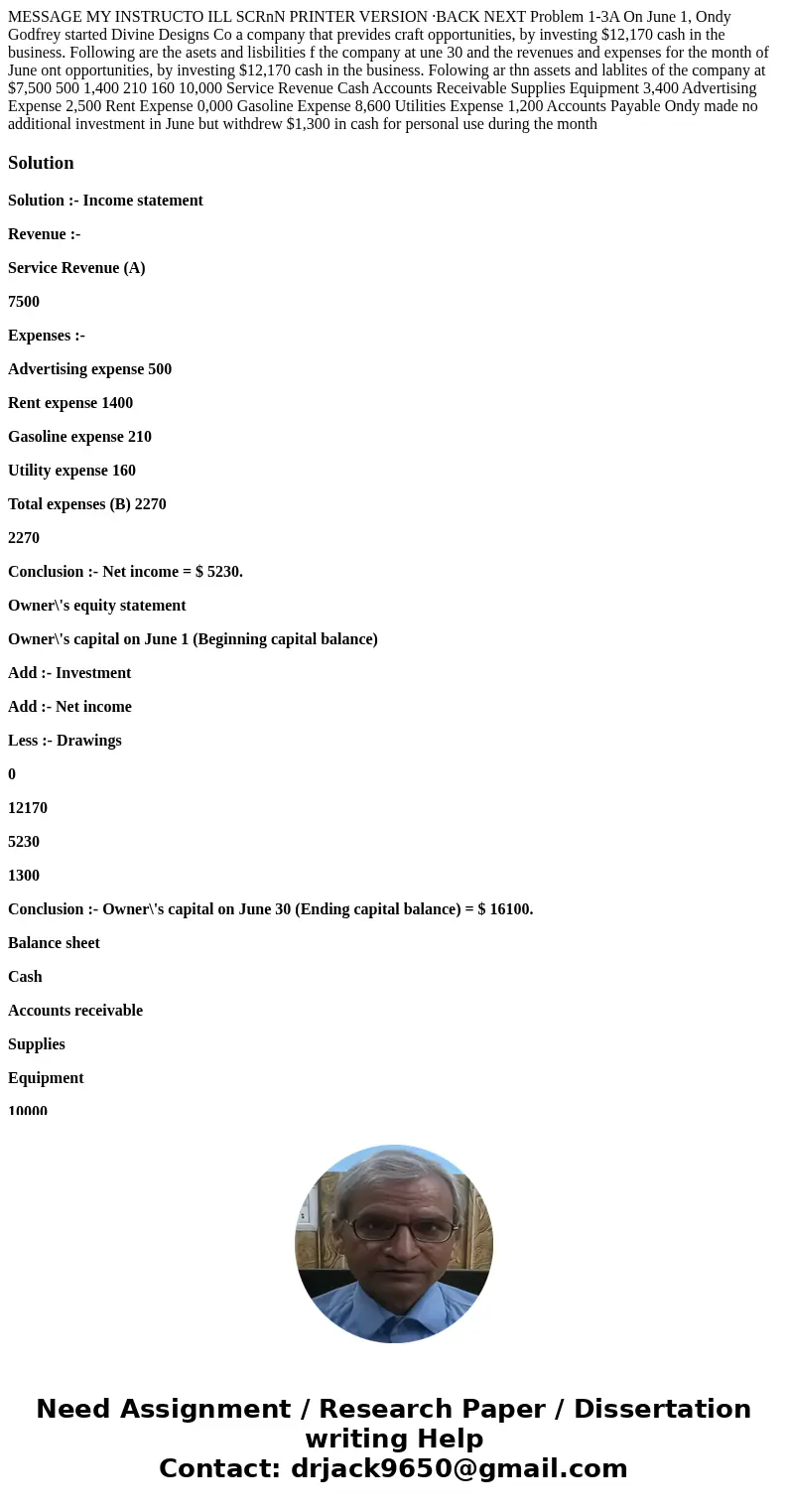 MESSAGE MY INSTRUCTO ILL SCRnN PRINTER VERSION ·BACK NEXT Problem 1-3A On June 1, Ondy Godfrey started Divine Designs Co a company that prevides craft opportunities, by investing $12,170 cash in the business. Following are the asets and lisbilities f the company at une 30 and the revenues and expenses for the month of June ont opportunities, by investing $12,170 cash in the business. Folowing ar thn assets and lablites of the company at $7,500 500 1,400 210 160 10,000 Service Revenue Cash Accounts Receivable Supplies Equipment 3,400 Advertising Expense 2,500 Rent Expense 0,000 Gasoline Expense 8,600 Utilities Expense 1,200 Accounts Payable Ondy made no additional investment in June but withdrew $1,300 in cash for personal use during the month

Solution

Solution :- Income statement

Revenue :-

Service Revenue (A)

7500

Expenses :-

Advertising expense 500

Rent expense 1400

Gasoline expense 210

Utility expense 160

Total expenses (B) 2270

2270

Conclusion :- Net income = $ 5230.

Owner\'s equity statement

Owner\'s capital on June 1 (Beginning capital balance)

Add :- Investment

Add :- Net income

Less :- Drawings

0

12170

5230

1300

Conclusion :- Owner\'s capital on June 30 (Ending capital balance) = $ 16100.

Balance sheet

Cash

Accounts receivable

Supplies

Equipment

10000

Need Assignment / Research Paper / Dissertation writing Help
Contact: drjack9650@gmail.com